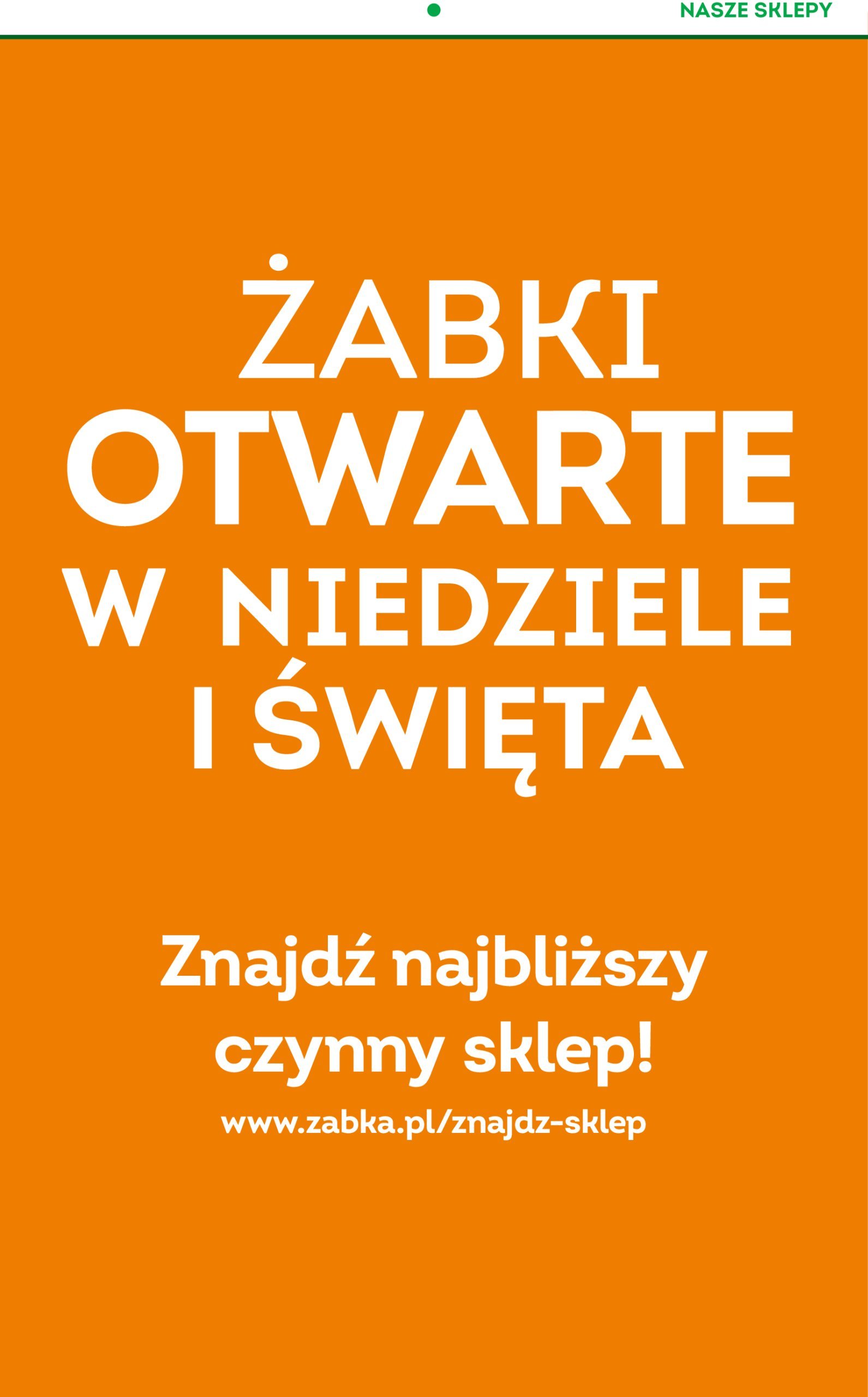 NASZE SKLEPY

ŻABKI
OTWARTE
W NIEDZIELE
I ŚWIĘTA

Znajdź najbliższy czynny sklep!

www.zabka.pl/znajdz-sklep